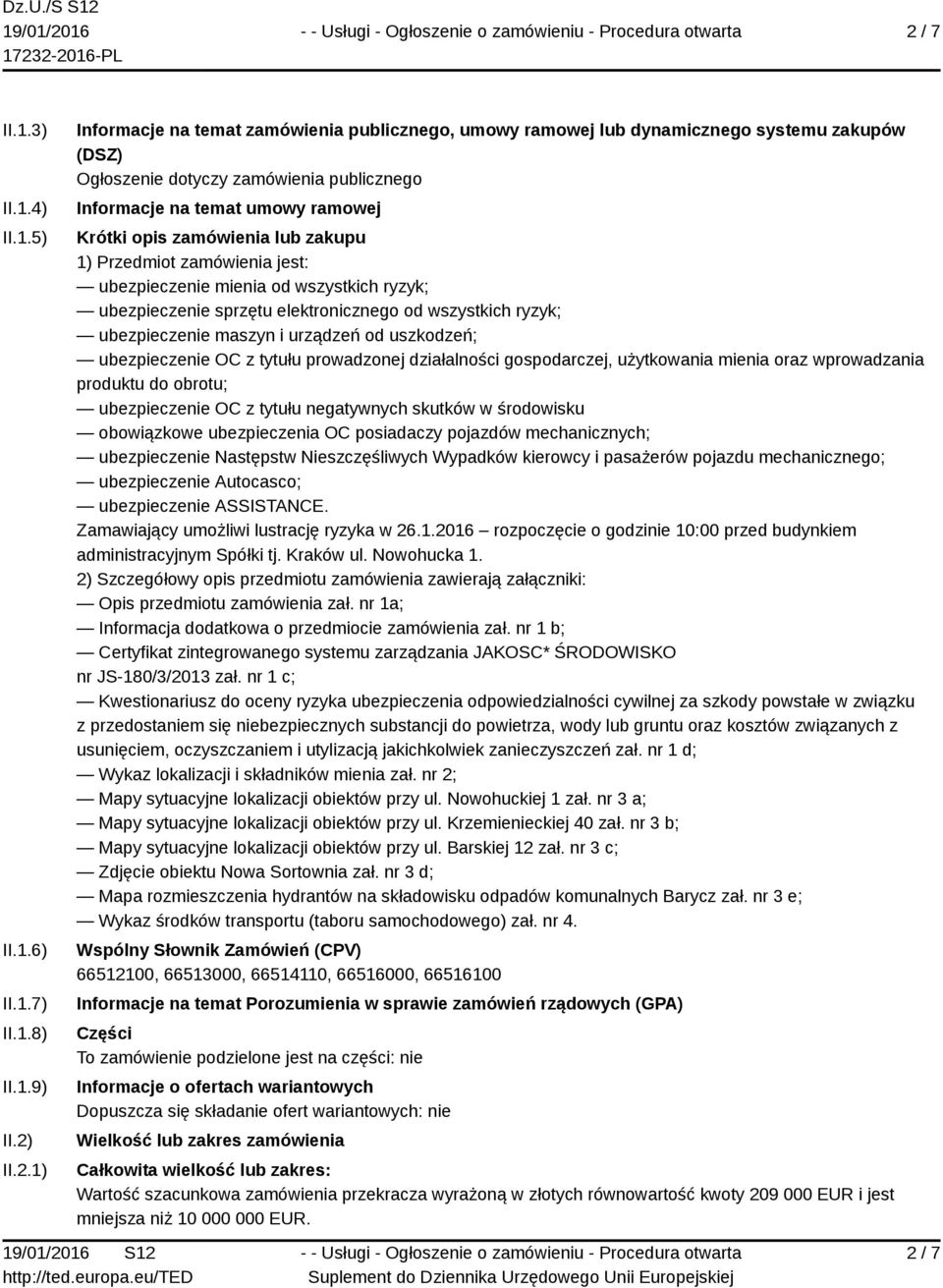 Dz.U./S S12
19/01/2016
17232-2016-PL

- - Usługi - Ogłoszenie o zamówieniu - Procedura otwarta

2 / 7

II.1.3) Informacje na temat zamówienia publicznego, umowy ramowej lub dynamicznego systemu zakupów (DSZ)
Ogłoszenie dotyczy zamówienia publicznego

II.1.4) Informacje na temat umowy ramowej

II.1.5) Krótki opis zamówienia lub zakupu
1) Przedmiot zamówienia jest:
— ubezpieczenie mienia od wszystkich ryzyk;
— ubezpieczenie sprzętu elektronicznego od wszystkich ryzyk;
— ubezpieczenie maszyn i urządzeń od uszkodzeń;
— ubezpieczenie OC z tytułu prowadzonej działalności gospodarczej, użytkowania mienia oraz wprowadzania produktu do obrotu;
— ubezpieczenie OC z tytułu negatywnych skutków w środowisku
— obowiązkowe ubezpieczenia OC posiadaczy pojazdów mechanicznych;
— ubezpieczenie Następstw Nieszczęśliwych Wypadków kierowcy i pasażerów pojazdu mechanicznego;
— ubezpieczenie Autocasco;
— ubezpieczenie ASSISTANCE.
Zamawiający umożliwi lustrację ryzyka w 26.1.2016 – rozpoczęcie o godzinie 10:00 przed budynkiem administracyjnym Spółki tj. Kraków ul. Nowohucka 1.
2) Szczegółowy opis przedmiotu zamówienia zawierają załączniki:
— Opis przedmiotu zamówienia zał. nr 1a;
— Informacja dodatkowa o przedmiocie zamówienia zał. nr 1 b;
— Certyfikat zintegrowanego systemu zarządzania JAKOSC* ŚRODOWISKO nr JS-180/3/2013 zał. nr 1 c;
— Kwestionariusz do oceny ryzyka ubezpieczenia odpowiedzialności cywilnej za szkody powstałe w związku z przedostaniem się niebezpiecznych substancji do powietrza, wody lub gruntu oraz kosztów związanych z usunięciem, oczyszczaniem i utylizacją jakichkolwiek zanieczyszczeń zał. nr 1 d;
— Wykaz lokalizacji i składników mienia zał. nr 2;
— Mapy sytuacyjne lokalizacji obiektów przy ul. Nowohuckiej 1 zał. nr 3 a;
— Mapy sytuacyjne lokalizacji obiektów przy ul. Krzemienieckiej 40 zał. nr 3 b;
— Mapy sytuacyjne lokalizacji obiektów przy ul. Barskiej 12 zał. nr 3 c;
— Zdjęcie obiektu Nowa Sortownia zał. nr 3 d;
— Mapa rozmieszczenia hydrantów na składowisku odpadów komunalnych Barycz zał. nr 3 e;
— Wykaz środków transportu (taboru samochodowego) zał. nr 4.

II.1.6) Wspólny Słownik Zamówień (CPV)
66512100, 66513000, 66514110, 66516000, 66516100

II.1.7) Informacje na temat Porozumienia w sprawie zamówień rządowych (GPA)

II.1.8) Części
To zamówienie podzielone jest na części: nie

II.1.9) Informacje o ofertach wariantowych
Dopuszcza się składanie ofert wariantowych: nie

II.2) Wielkość lub zakres zamówienia

II.2.1) Całkowita wielkość lub zakres:
Wartość szacunkowa zamówienia przekracza wyrażoną w złotych równowartość kwoty 209 000 EUR i jest mniejsza niż 10 000 000 EUR.

19/01/2016 S12
http://ted.europa.eu/TED

- - Usługi - Ogłoszenie o zamówieniu - Procedura otwarta
Suplement do Dziennika Urzędowego Unii Europejskiej

2 / 7